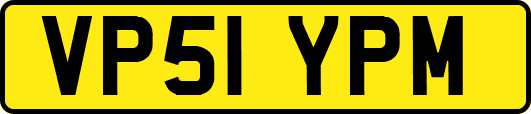 VP51 YPM